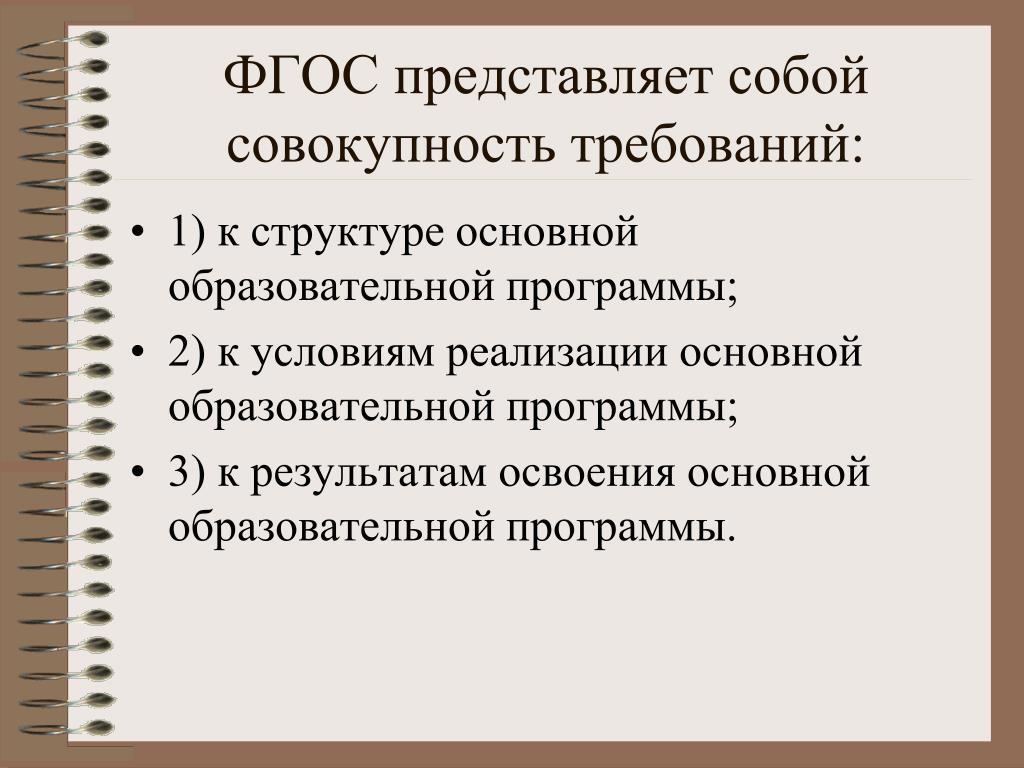 ФГОС представляет собой совокупность требований:

• 1) к структуре основной образовательной программы;
• 2) к условиям реализации основной образовательной программы;
• 3) к результатам освоения основной образовательной программы.